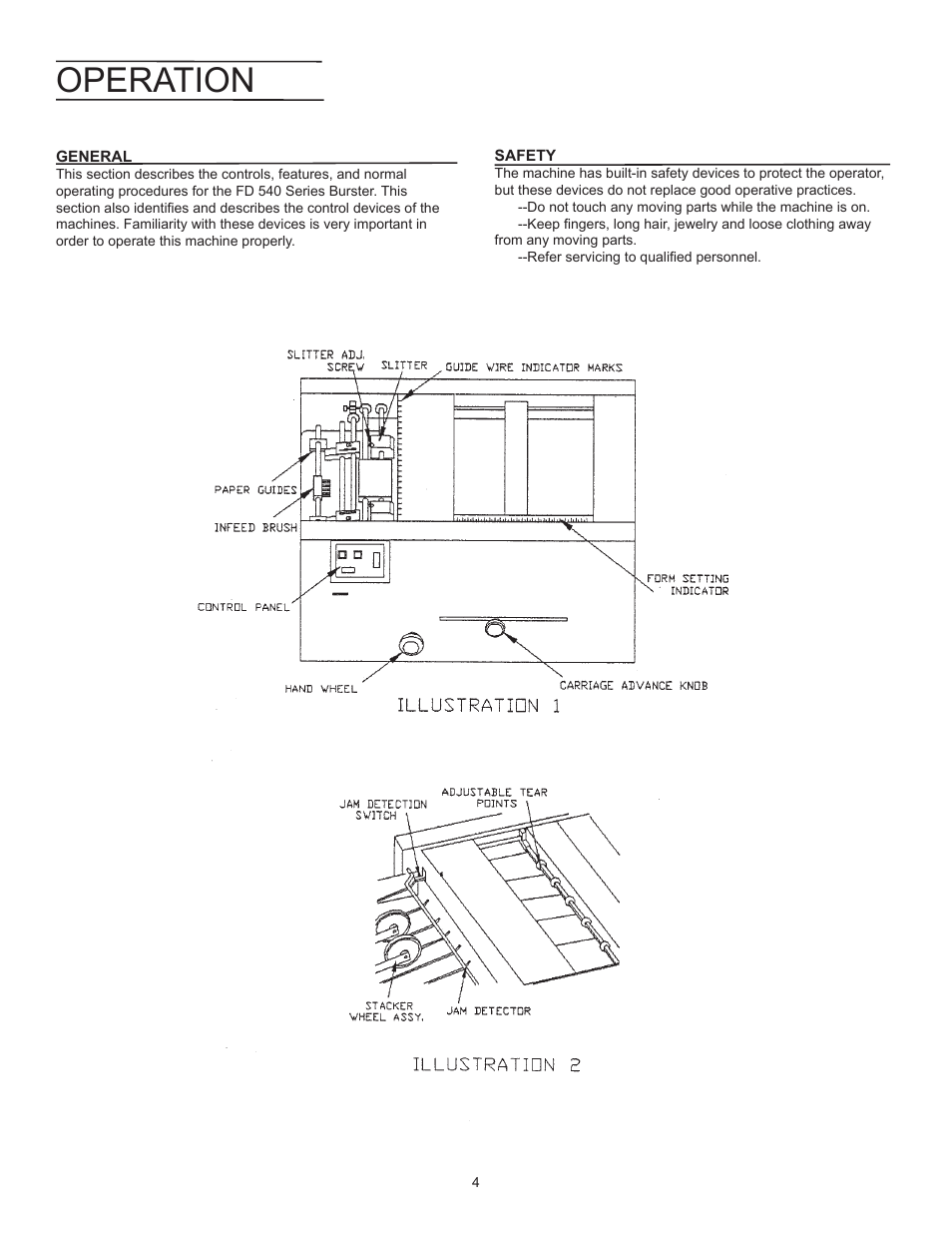 OPERATION

GENERAL

This section describes the controls, features, and normal operating procedures for the FD 540 Series Burster. This section also identifies and describes the control devices of the machines. Familiarity with these devices is very important in order to operate this machine properly.

SAFETY

The machine has built-in safety devices to protect the operator, but these devices do not replace good operative practices.

--Do not touch any moving parts while the machine is on.

--Keep fingers, long hair, jewelry and loose clothing away from any moving parts.

--Refer servicing to qualified personnel.

SLITTER ADJ. SCREW

SLITTER

GUIDE WIRE INDICATOR MARKS

PAPER GUIDES

INFEED BRUSH

CONTROL PANEL

FORM SETTING INDICATOR

HAND WHEEL

CARRIAGE ADVANCE KNOB

ILLUSTRATION 1

JAM DETECTION SWITCH

ADJUSTABLE TEAR POINTS

STACKER WHEEL ASSY.

JAM DETECTOR

ILLUSTRATION 2

4